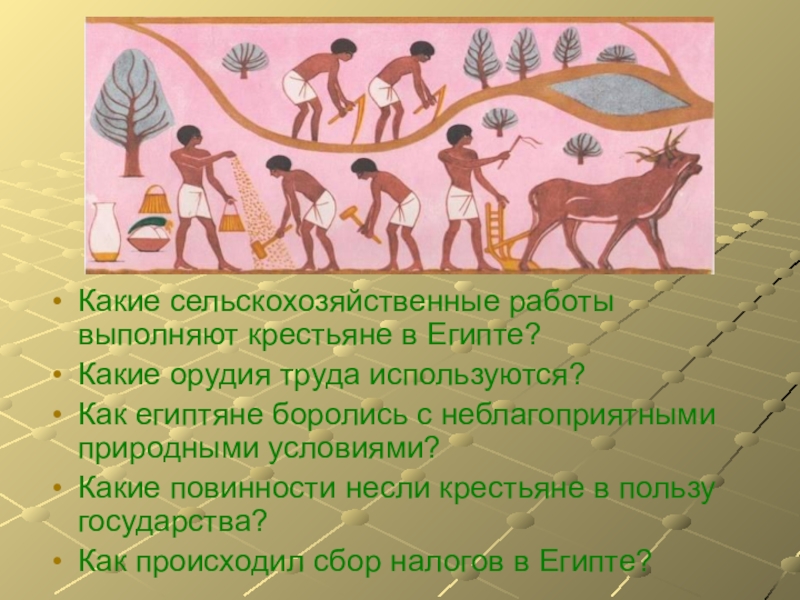 • Какие сельскохозяйственные работы выполняют крестьяне в Египте?
• Какие орудия труда используются?
• Как египтяне боролись с неблагоприятными природными условиями?
• Какие повинности несли крестьяне в пользу государства?
• Как происходил сбор налогов в Египте?